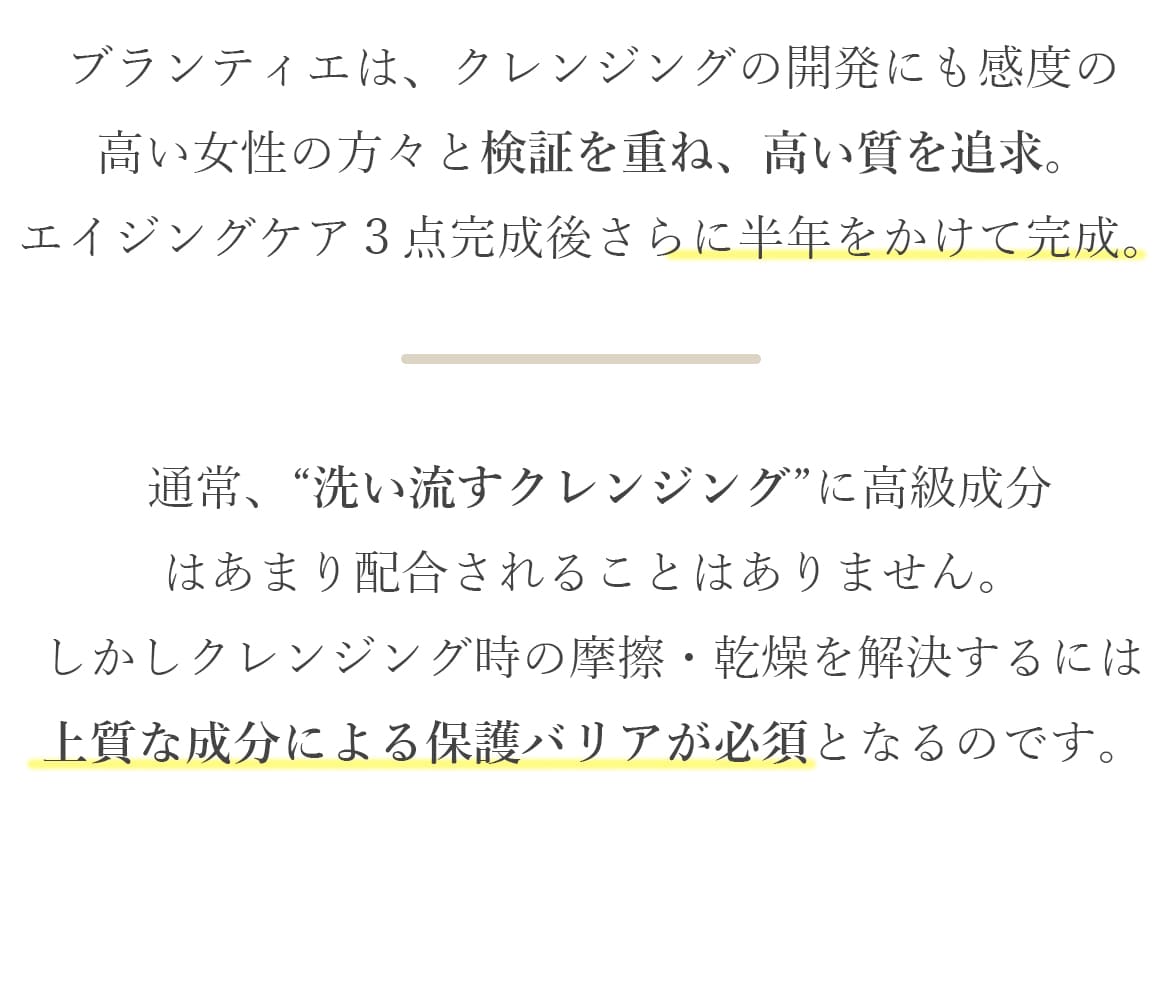 ブランティエは、クレンジングの開発にも感度の高い女性の方々と検証を重ね、高い質を追求。エイジングケア３点完成後さらに半年をかけて完成。

通常、“洗い流すクレンジング”に高級成分はあまり配合されることはありません。しかしクレンジング時の摩擦・乾燥を解決するには上質な成分による保護バリアが必須となるのです。